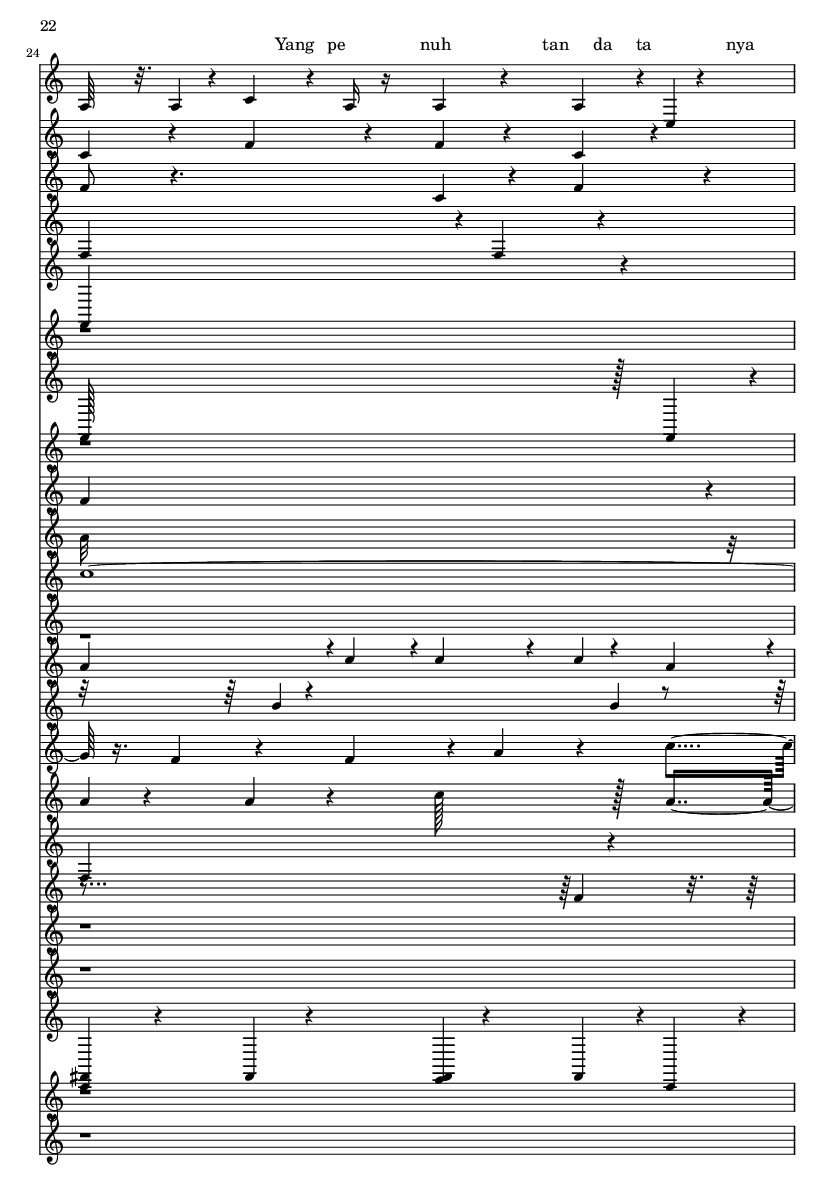 22

24

Yang pe nuh tan da ta nya